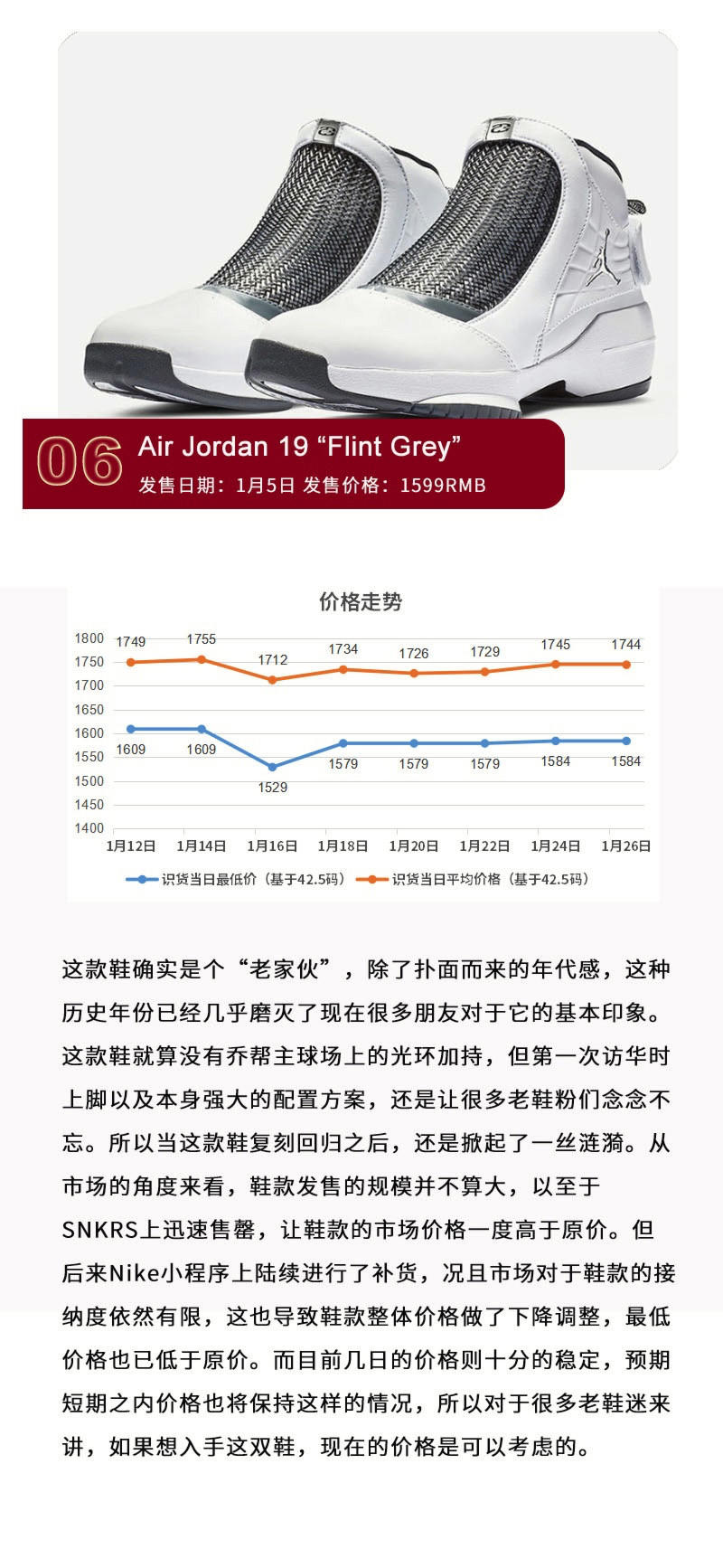 06 Air Jordan 19 “Flint Grey”
发售日期：1月5日 发售价格：1599RMB

价格走势

1800
1750
1700
1650
1600
1550
1500
1450
1400

1749 1755 1712 1734 1726 1729 1745 1744

1609 1609 1529 1579 1579 1579 1584 1584

1月12日 1月14日 1月16日 1月18日 1月20日 1月22日 1月24日 1月26日

识货当日最低价（基于42.5码） 识货当日平均价格（基于42.5码）

这款鞋确实是个“老家伙”，除了扑面而来的年代感，这种历史年份已经几乎磨灭了现在很多朋友对于它的基本印象。这款鞋就算没有乔帮主球场上的光环加持，但第一次访华时上脚以及本身强大的配置方案，还是让很多老鞋粉们念念不忘。所以当这款鞋复刻回归之后，还是掀起了一丝涟漪。从市场的角度来看，鞋款发售的规模并不算大，以至于SNKRS上迅速售罄，让鞋款的市场价格一度高于原价。但后来Nike小程序上陆续进行了补货，况且市场对于鞋款的接纳度依然有限，这也导致鞋款整体价格做了下降调整，最低价格也已低于原价。而目前几日的价格则十分的稳定，预期短期之内价格也将保持这样的情况，所以对于很多老鞋迷来讲，如果想入手这双鞋，现在的价格是可以考虑的。